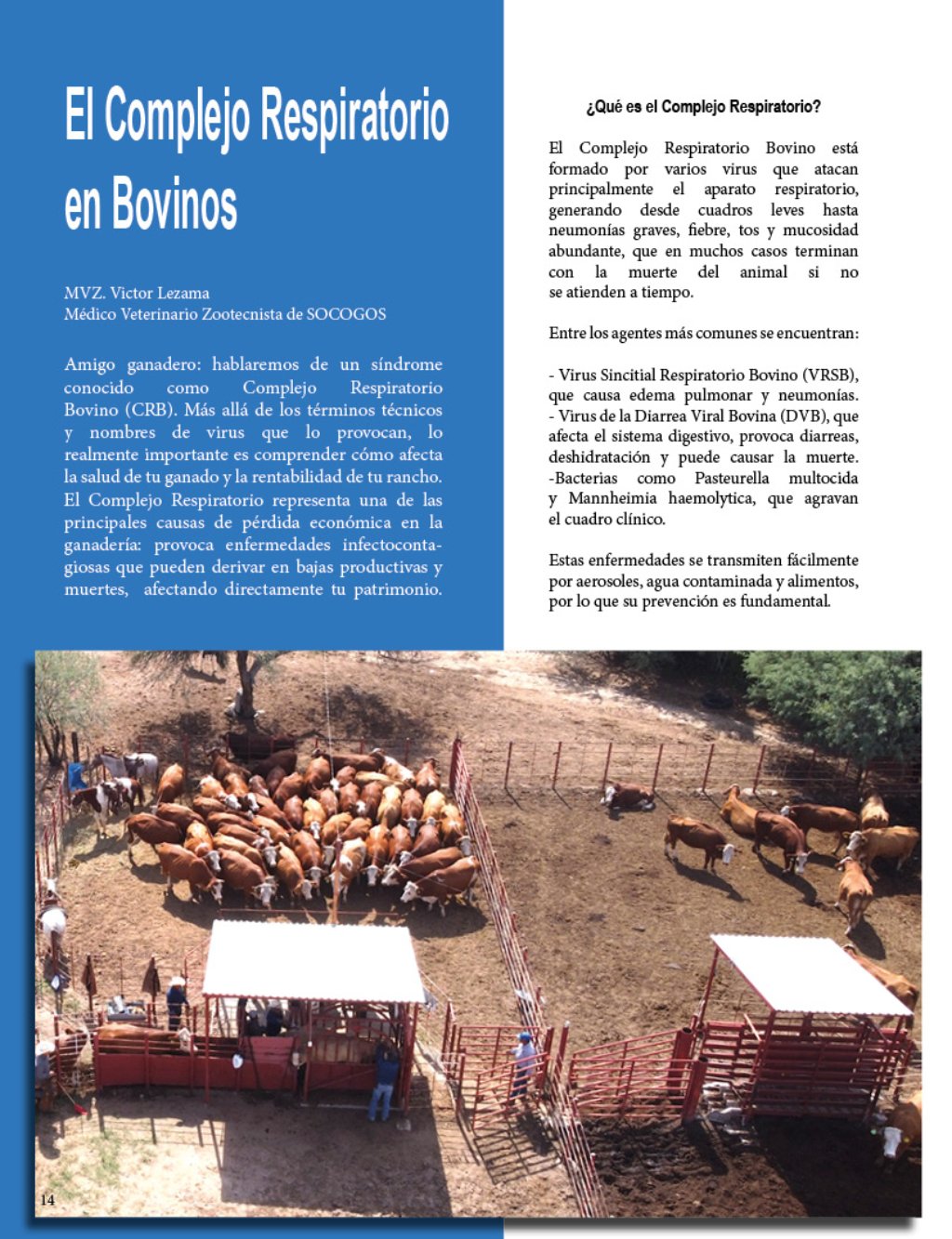 El Complejo Respiratorio en Bovinos

MVZ. Victor Lezama
Médico Veterinario Zootecnista de SOCOGOS

Amigo ganadero: hablaremos de un síndrome conocido como Complejo Respiratorio Bovino (CRB). Más allá de los términos técnicos y nombres de virus que lo provocan, lo realmente importante es comprender cómo afecta la salud de tu ganado y la rentabilidad de tu rancho. El Complejo Respiratorio representa una de las principales causas de pérdida económica en la ganadería: provoca enfermedades infectocontagiosas que pueden derivar en bajas productivas y muertes, afectando directamente tu patrimonio.

¿Qué es el Complejo Respiratorio?

El Complejo Respiratorio Bovino está formado por varios virus que atacan principalmente el aparato respiratorio, generando desde cuadros leves hasta neumonías graves, fiebre, tos y mucosidad abundante, que en muchos casos terminan con la muerte del animal si no se atienden a tiempo.

Entre los agentes más comunes se encuentran:

- Virus Sincitial Respiratorio Bovino (VRSB), que causa edema pulmonar y neumonías.
- Virus de la Diarrea Viral Bovina (DVB), que afecta el sistema digestivo, provoca diarreas, deshidratación y puede causar la muerte.
-Bacterias como Pasteurella multocida y Mannheimia haemolytica, que agravan el cuadro clínico.

Estas enfermedades se transmiten fácilmente por aerosoles, agua contaminada y alimentos, por lo que su prevención es fundamental.

14